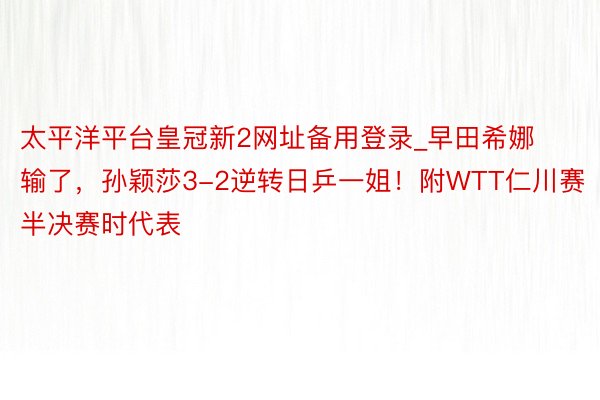 太平洋平台皇冠新2网址备用登录_早田希娜输了，孙颖莎3-2逆转日乒一姐！附WTT仁川赛半决赛时代表